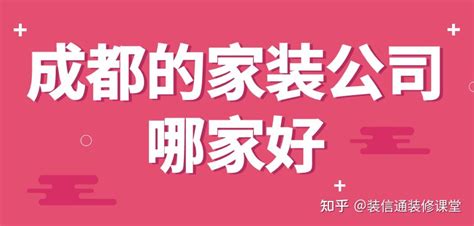 成都的家装公司
哪家好

知乎 @装信通装修课堂